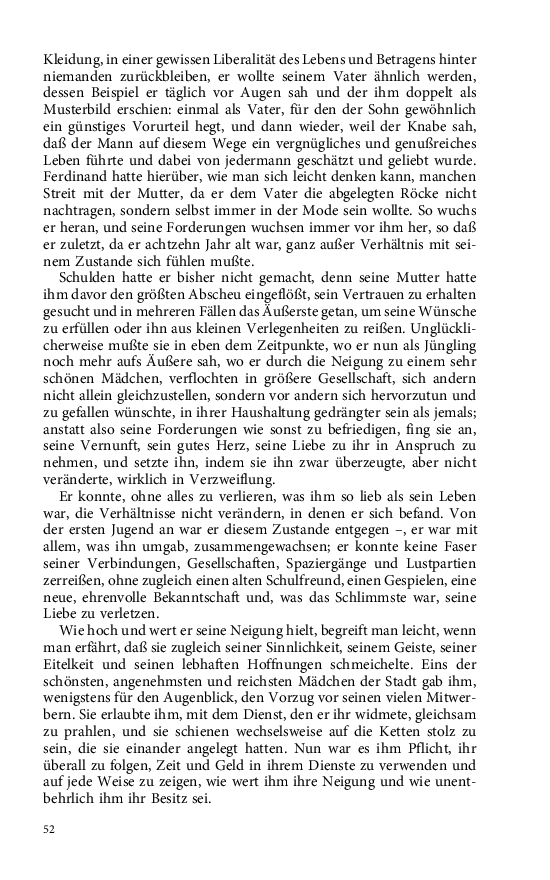 Kleidung, in einer gewissen Liberalität des Lebens und Betragens hinter niemanden zurückbleiben, er wollte seinem Vater ähnlich werden, dessen Beispiel er täglich vor Augen sah und der ihm doppelt als Musterbild erschien: einmal als Vater, für den der Sohn gewöhnlich ein günstiges Vorurteil hegt, und dann wieder, weil der Knabe sah, daß der Mann auf diesem Wege ein vergnügliches und genußreiches Leben führte und dabei von jedermann geschätzt und geliebt wurde. Ferdinand hatte hierüber, wie man sich leicht denken kann, manchen Streit mit der Mutter, da er dem Vater die abgelegten Röcke nicht nachtragen, sondern selbst immer in der Mode sein wollte. So wuchs er heran, und seine Forderungen wuchsen immer vor ihm her, so daß er zuletzt, da er achtzehn Jahr alt war, ganz außer Verhältnis mit seinem Zustande sich fühlen mußte.

Schulden hatte er bisher nicht gemacht, denn seine Mutter hatte ihm davor den größten Abscheu eingeflößt, sein Vertrauen zu erhalten gesucht und in mehreren Fällen das Äußerste getan, um seine Wünsche zu erfüllen oder ihn aus kleinen Verlegenheiten zu reißen. Unglücklicherweise mußte sie in eben dem Zeitpunkte, wo er nun als Jüngling noch mehr aufs Äußere sah, wo er durch die Neigung zu einem sehr schönen Mädchen, verflochten in größere Gesellschaft, sich andern nicht allein gleichzustellen, sondern vor andern sich hervorzutun und zu gefallen wünschte, in ihrer Haushaltung gedrängter sein als jemals; anstatt also seine Forderungen wie sonst zu befriedigen, fing sie an, seine Vernunft, sein gutes Herz, seine Liebe zu ihr in Anspruch zu nehmen, und setzte ihn, indem sie ihn zwar überzeugte, aber nicht veränderte, wirklich in Verzweiflung.

Er konnte, ohne alles zu verlieren, was ihm so lieb als sein Leben war, die Verhältnisse nicht verändern, in denen er sich befand. Von der ersten Jugend an war er diesem Zustande entgegen –, er war mit allem, was ihn umgab, zusammengewachsen; er konnte keine Faser seiner Verbindungen, Gesellschaften, Spaziergänge und Lustpartien zerreißen, ohne zugleich einen alten Schulfreund, einen Gespielen, eine neue, ehrenvolle Bekanntschaft und, was das Schlimmste war, seine Liebe zu verletzen.

Wie hoch und wert er seine Neigung hielt, begreift man leicht, wenn man erfährt, daß sie zugleich seiner Sinnlichkeit, seinem Geiste, seiner Eitelkeit und seinen lebhaften Hoffnungen schmeichelte. Eins der schönsten, angenehmsten und reichsten Mädchen der Stadt gab ihm, wenigstens für den Augenblick, den Vorzug vor seinen vielen Mitwerbern. Sie erlaubte ihm, mit dem Dienst, den er ihr widmete, gleichsam zu prahlen, und sie schienen wechselsweise auf die Ketten stolz zu sein, die sie einander angelegt hatten. Nun war es ihm Pflicht, ihr überall zu folgen, Zeit und Geld in ihrem Dienste zu verwenden und auf jede Weise zu zeigen, wie wert ihm ihre Neigung und wie unentbehrlich ihm ihr Besitz sei.

52